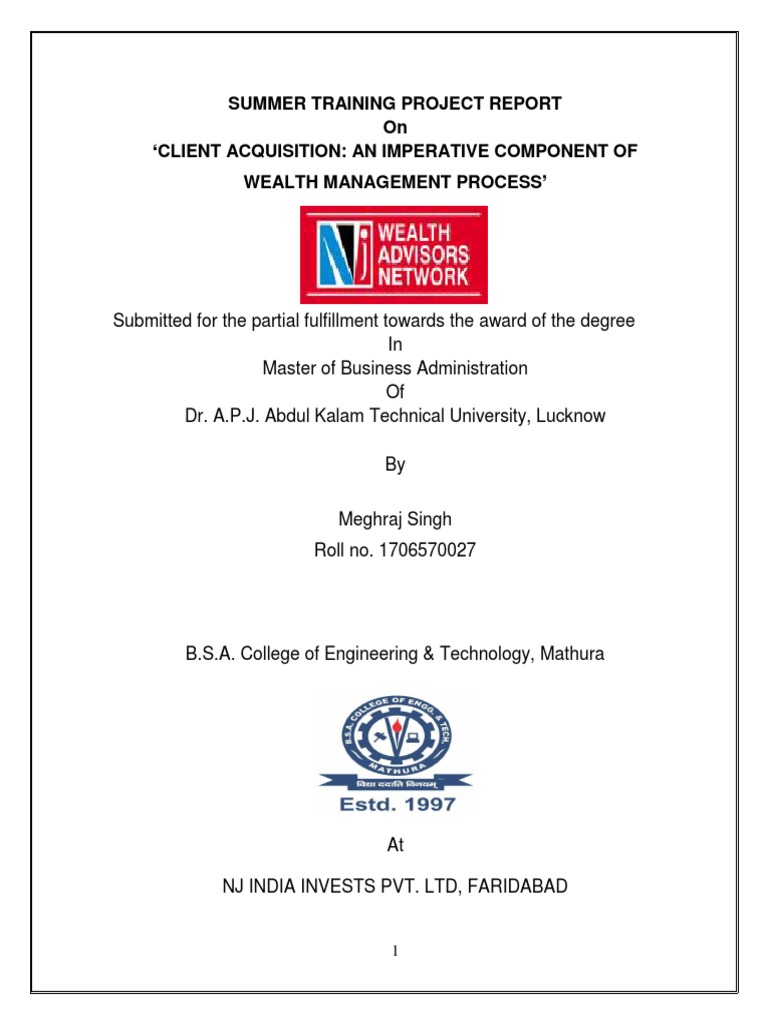 SUMMER TRAINING PROJECT REPORT
On
'CLIENT ACQUISITION: AN IMPERATIVE COMPONENT OF WEALTH MANAGEMENT PROCESS'

NJ WEALTH ADVISORS NETWORK

Submitted for the partial fulfillment towards the award of the degree
In
Master of Business Administration
Of
Dr. A.P.J. Abdul Kalam Technical University, Lucknow

By

Meghraj Singh
Roll no. 1706570027

B.S.A. College of Engineering & Technology, Mathura

B.S.A. COLLEGE OF ENGG. & TECH.
MATHURA
विद्या ददाति विनयम्
Estd. 1997

At

NJ INDIA INVESTS PVT. LTD, FARIDABAD

1